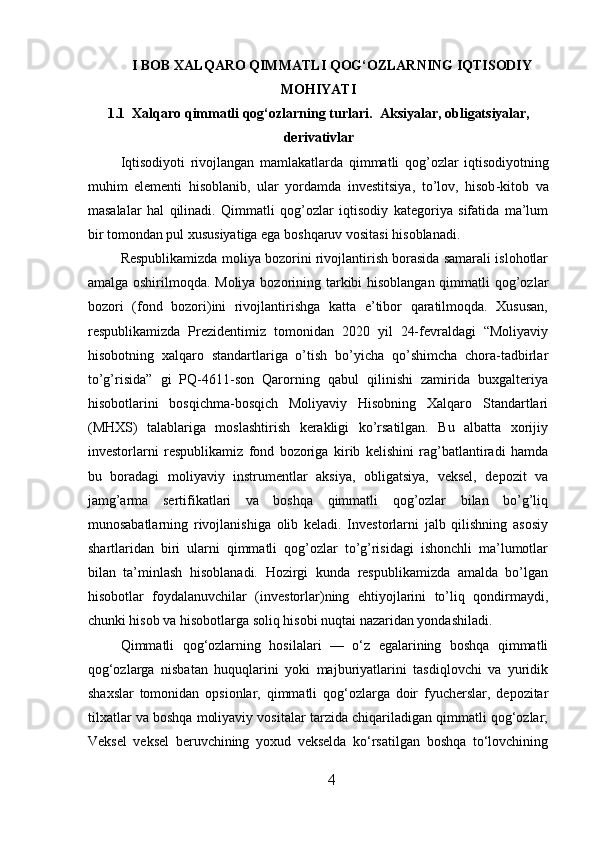 I BOB XALQARO QIMMATLI QOG‘OZLARNING IQTISODIY MOHIYATI

1.1 Xalqaro qimmatli qog‘ozlarning turlari. Aksiyalar, obligatsiyalar, derivativlar

Iqtisodiyoti rivojlangan mamlakatlarda qimmatli qog’ozlar iqtisodiyotning muhim elementi hisoblanib, ular yordamda investitsiya, to’lov, hisob-kitob va masalalar hal qilinadi. Qimmatli qog’ozlar iqtisodiy kategoriya sifatida ma’lum bir tomondan pul xususiyatiga ega boshqaruv vositasi hisoblanadi.

Respublikamizda moliya bozorini rivojlantirish borasida samarali islohotlar amalga oshirilmoqda. Moliya bozorining tarkibi hisoblangan qimmatli qog’ozlar bozori (fond bozori)ini rivojlantirishga katta e’tibor qaratilmoqda. Xususan, respublikamizda Prezidentimiz tomonidan 2020 yil 24-fevraldagi “Moliyaviy hisobotning xalqaro standartlariga o’tish bo’yicha qo’shimcha chora-tadbirlar to’g’risida” gi PQ-4611-son Qarorning qabul qilinishi zamirida buxgalteriya hisobotlarini bosqichma-bosqich Moliyaviy Hisobning Xalqaro Standartlari (MHXS) talablariga moslashtirish kerakligi ko’rsatilgan. Bu albatta xorijiy investorlarni respublikamiz fond bozoriga kirib kelishini rag’batlantiradi hamda bu boradagi moliyaviy instrumentlar aksiya, obligatsiya, veksel, depozit va jamg’arma sertifikatlari va boshqa qimmatli qog’ozlar bilan bo’g’liq munosabatlarning rivojlanishiga olib keladi. Investorlarni jalb qilishning asosiy shartlaridan biri ularni qimmatli qog’ozlar to’g’risidagi ishonchli ma’lumotlar bilan ta’minlash hisoblanadi. Hozirgi kunda respublikamizda amalda bo’lgan hisobotlar foydalanuvchilar (investorlar)ning ehtiyojlarini to’liq qondirmaydi, chunki hisob va hisobotlarga soliq hisobi nuqtai nazaridan yondashiladi.

Qimmatli qog‘ozlarning hosilalari — o‘z egalarining boshqa qimmatli qog‘ozlarga nisbatan huquqlarini yoki majburiyatlarini tasdiqlovchi va yuridik shaxslar tomonidan opsionlar, qimmatli qog‘ozlarga doir fyucherslar, depozitar tilxatlar va boshqa moliyaviy vositalar tarzida chiqariladigan qimmatli qog‘ozlar; Veksel veksel beruvchining yoxud vekselda ko‘rsatilgan boshqa to‘lovchining

4